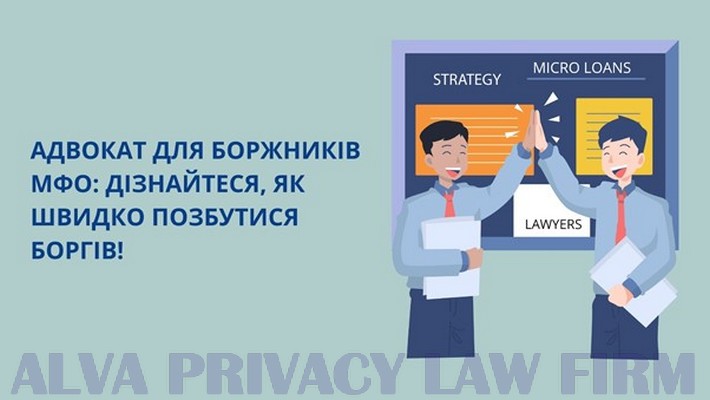 АДВОКАТ ДЛЯ БОРЖНИКІВ МФО: ДІЗНАЙТЕСЯ, ЯК ШВИДКО ПОЗБУТИСЯ БОРГІВ!

STRATEGY

MICRO LOANS

LAWYERS

ALVA PRIVACY LAW FIRM